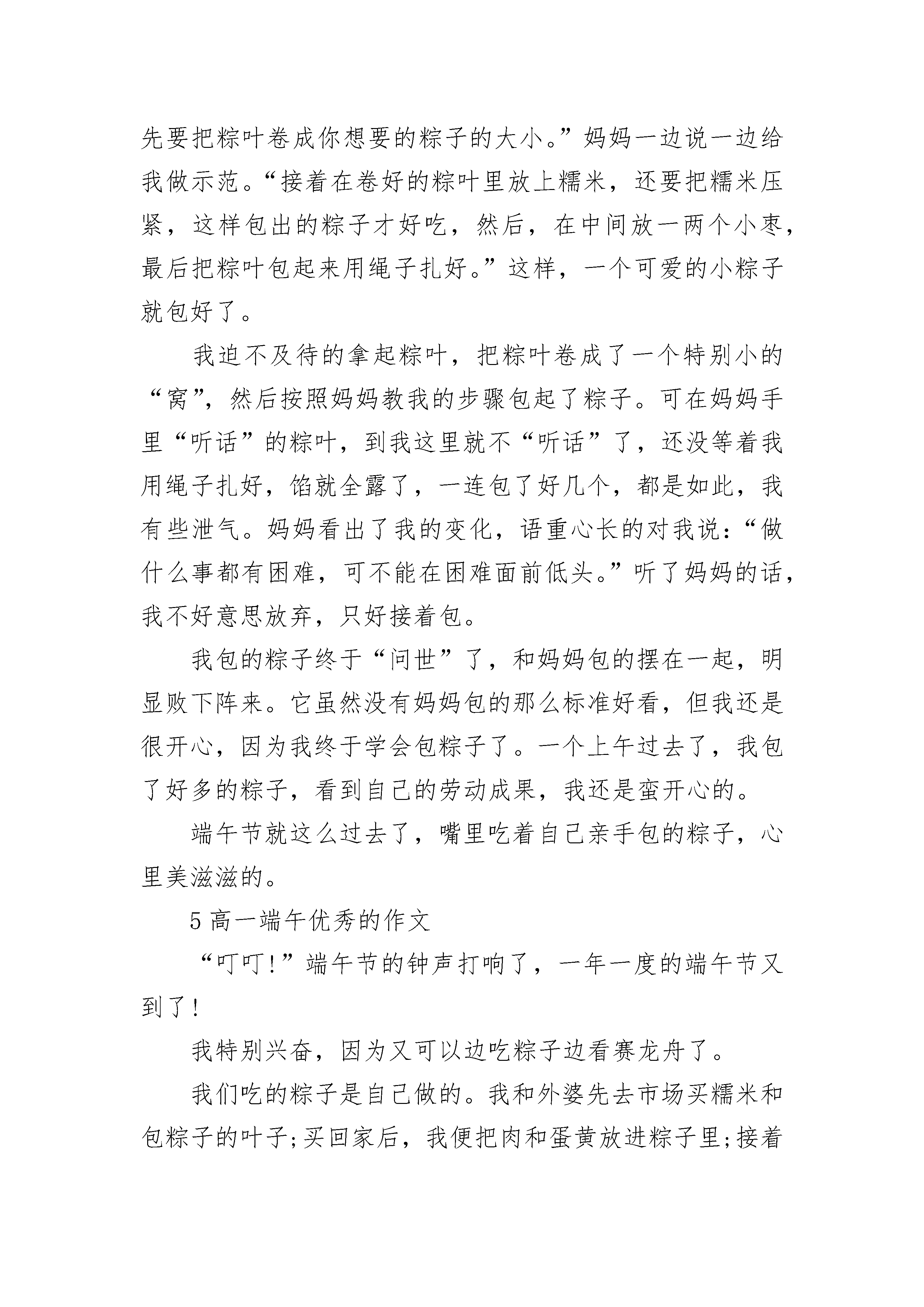 先要把粽叶卷成你想要的粽子的大小。”妈妈一边说一边给我做示范。“接着在卷好的粽叶里放上糯米，还要把糯米压紧，这样包出的粽子才好吃，然后，在中间放一两个小枣，最后把粽叶包起来用绳子扎好。”这样，一个可爱的小粽子就包好了。

我迫不及待的拿起粽叶，把粽叶卷成了一个特别小的“窝”，然后按照妈妈教我的步骤包起了粽子。可在妈妈手里“听话”的粽叶，到我这里就不“听话”了，还没等着我用绳子扎好，馅就全露了，一连包了好几个，都是如此，我有些泄气。妈妈看出了我的变化，语重心长的对我说：“做什么事都有困难，可不能在困难面前低头。”听了妈妈的话，我不好意思放弃，只好接着包。

我包的粽子终于“问世”了，和妈妈包的摆在一起，明显败下阵来。它虽然没有妈妈包的那么标准好看，但我还是很开心，因为我终于学会包粽子了。一个上午过去了，我包了好多的粽子，看到自己的劳动成果，我还是蛮开心的。

端午节就这么过去了，嘴里吃着自己亲手包的粽子，心里美滋滋的。

5 高一端午优秀的作文

“叮叮!”端午节的钟声打响了，一年一度的端午节又到了!

我特别兴奋，因为又可以边吃粽子边看赛龙舟了。

我们吃的粽子是自己做的。我和外婆先去市场买糯米和包粽子的叶子;买回家后，我便把肉和蛋黄放进粽子里;接着